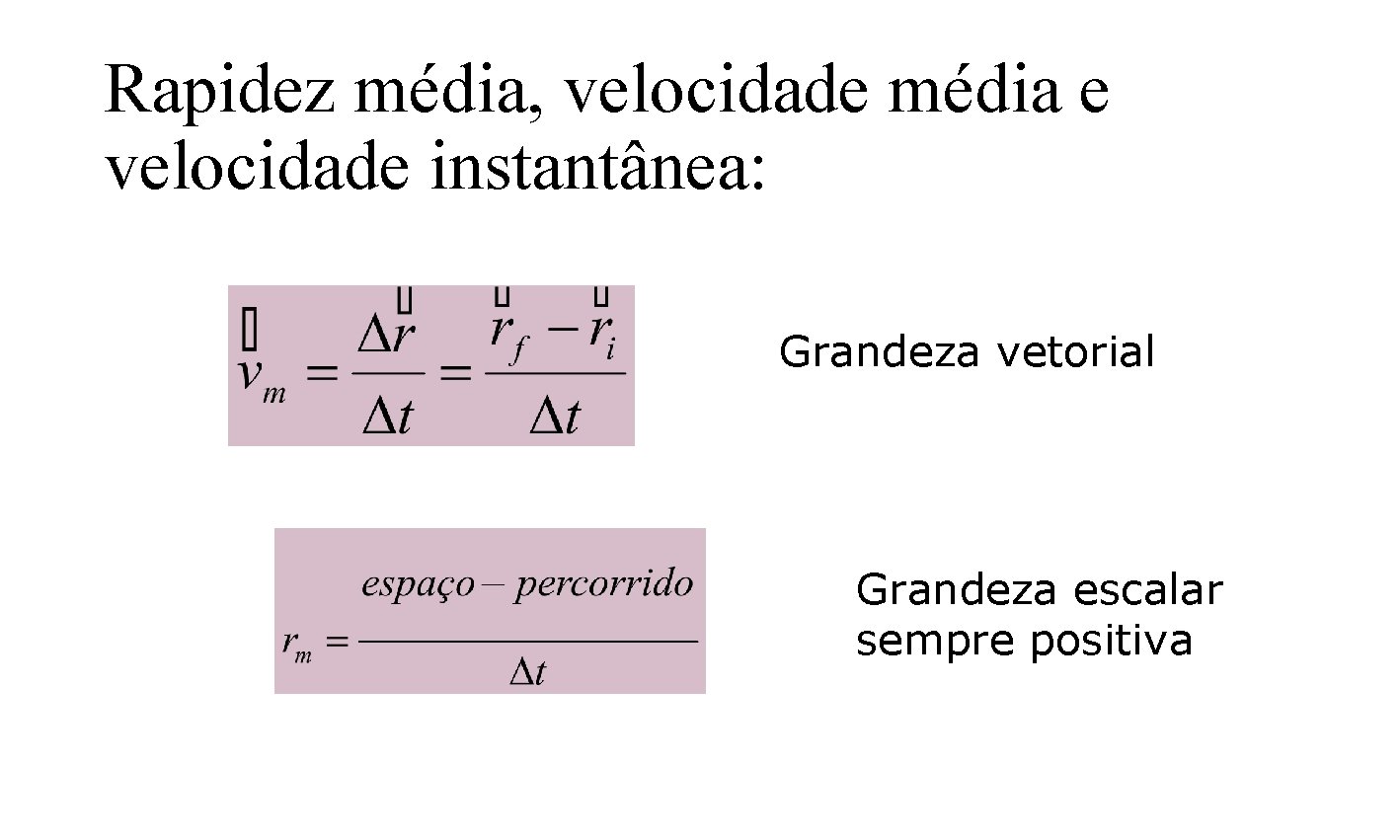 Rapidez média, velocidade média e velocidade instantânea:

$\vec{v}_m = \frac{\Delta \vec{r}}{\Delta t} = \frac{\vec{r}_f - \vec{r}_i}{\Delta t}$

Grandeza vetorial

$r_m = \frac{espaço - percorrido}{\Delta t}$

Grandeza escalar sempre positiva